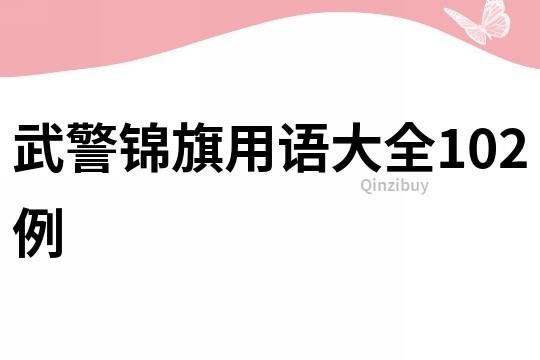 武警锦旗用语大全102例

Qinzibuy